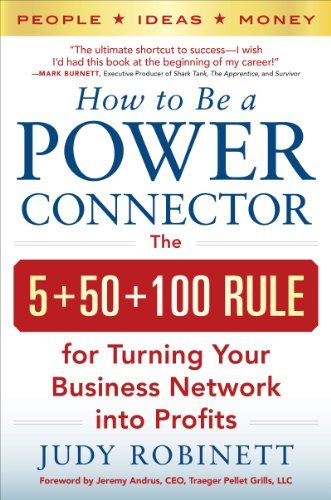 PEOPLE ★ IDEAS ★ MONEY

"The ultimate shortcut to success—I wish I'd had this book at the beginning of my career!"
—MARK BURNETT, Executive Producer of Shark Tank, The Apprentice, and Survivor

How to Be a
POWER
CONNECTOR

The

5+50+100 RULE

for Turning Your Business Network into Profits

JUDY ROBINETT

Foreword by Jeremy Andrus, CEO, Traeger Pellet Grills, LLC